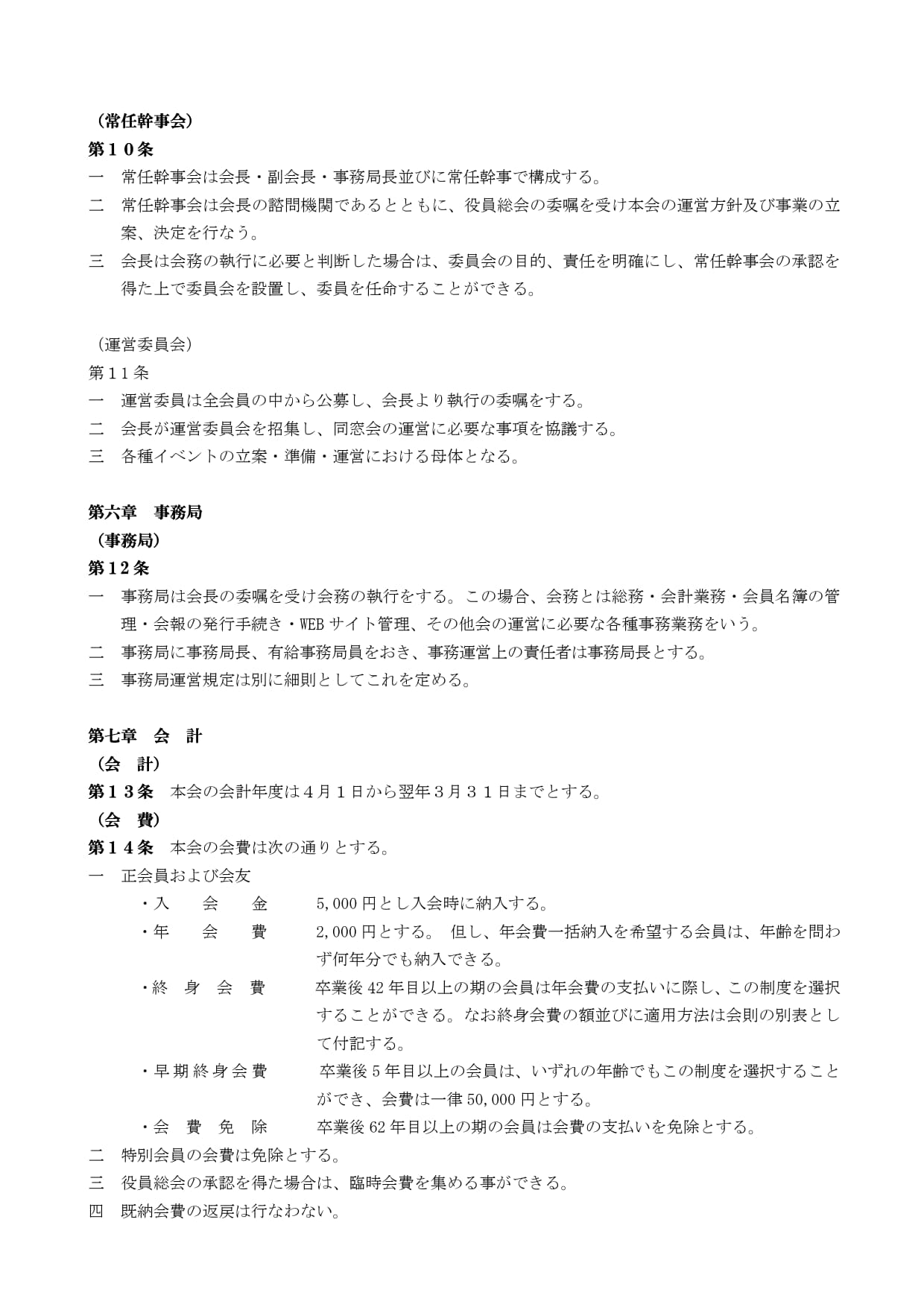 （常任幹事会）
第１０条
一　常任幹事会は会長・副会長・事務局長並びに常任幹事で構成する。
二　常任幹事会は会長の諮問機関であるとともに、役員総会の委嘱を受け本会の運営方針及び事業の立案、決定を行なう。
三　会長は会務の執行に必要と判断した場合は、委員会の目的、責任を明確にし、常任幹事会の承認を得た上で委員会を設置し、委員を任命することができる。

（運営委員会）
第１１条
一　運営委員は全会員の中から公募し、会長より執行の委嘱をする。
二　会長が運営委員会を招集し、同窓会の運営に必要な事項を協議する。
三　各種イベントの立案・準備・運営における母体となる。

第六章　事務局
（事務局）
第12条
一　事務局は会長の委嘱を受け会務の執行をする。この場合、会務とは総務・会計業務・会員名簿の管理・会報の発行手続き・WEBサイト管理、その他会の運営に必要な各種事務業務をいう。
二　事務局に事務局長、有給事務局員をおき、事務運営上の責任者は事務局長とする。
三　事務局運営規定は別に細則としてこれを定める。

第七章　会　計
（会　計）
第１３条　本会の会計年度は４月１日から翌年３月３１日までとする。
（会　費）
第１４条　本会の会費は次の通りとする。
一　正会員および会友
・入　会　金　　5,000円とし入会時に納入する。
・年　会　費　　2,000円とする。 但し、年会費一括納入を希望する会員は、年齢を問わず何年分でも納入できる。
・終　身　会　費　　卒業後42年目以上の期の会員は年会費の支払いに際し、この制度を選択することができる。なお終身会費の額並びに適用方法は会則の別表として付記する。
・早期終身会費　　卒業後5年目以上の会員は、いずれの年齢でもこの制度を選択することができ、会費は一律50,000円とする。
・会　費　免　除　　卒業後62年目以上の期の会員は会費の支払いを免除とする。
二　特別会員の会費は免除とする。
三　役員総会の承認を得た場合は、臨時会費を集める事ができる。
四　既納会費の返戻は行なわない。